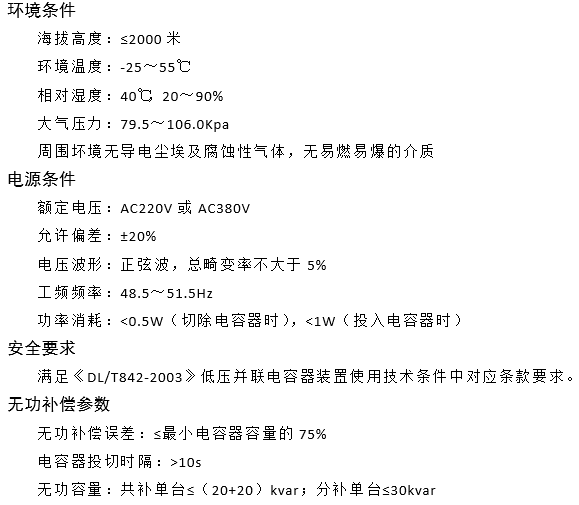 环境条件

海拔高度：≤2000 米

环境温度：-25～55℃

相对湿度：40℃ 20～90%

大气压力：79.5～106.0Kpa

周围环境无导电尘埃及腐蚀性气体，无易燃易爆的介质

电源条件

额定电压：AC220V 或 AC380V

允许偏差：±20%

电压波形：正弦波，总畸变率不大于 5%

工频频率：48.5～51.5Hz

功率消耗：<0.5W（切除电容器时），<1W（投入电容器时）

安全要求

满足《DL/T842-2003》低压并联电容器装置使用技术条件中对应条款要求。

无功补偿参数

无功补偿误差：≤最小电容器容量的 75%

电容器投切时隔：>10s

无功容量：共补单台≤（20+20）kvar；分补单台≤30kvar